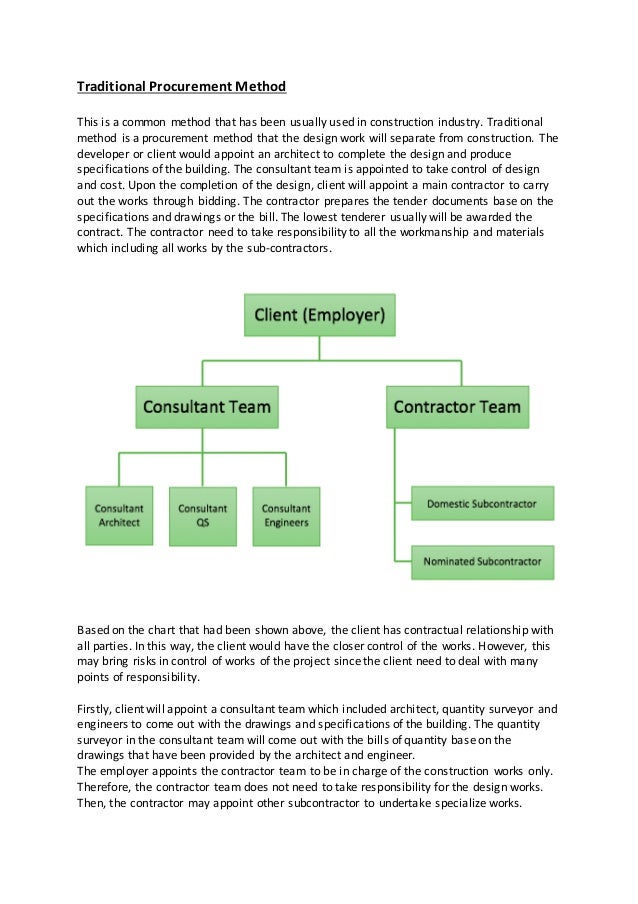 Traditional Procurement Method

This is a common method that has been usually used in construction industry. Traditional method is a procurement method that the design work will separate from construction. The developer or client would appoint an architect to complete the design and produce specifications of the building. The consultant team is appointed to take control of design and cost. Upon the completion of the design, client will appoint a main contractor to carry out the works through bidding. The contractor prepares the tender documents base on the specifications and drawings or the bill. The lowest tenderer usually will be awarded the contract. The contractor need to take responsibility to all the workmanship and materials which including all works by the sub-contractors.

Client (Employer)

Consultant Team

Contractor Team

Consultant Architect

Consultant QS

Consultant Engineers

Domestic Subcontractor

Nominated Subcontractor

Based on the chart that had been shown above, the client has contractual relationship with all parties. In this way, the client would have the closer control of the works. However, this may bring risks in control of works of the project since the client need to deal with many points of responsibility.

Firstly, client will appoint a consultant team which included architect, quantity surveyor and engineers to come out with the drawings and specifications of the building. The quantity surveyor in the consultant team will come out with the bills of quantity base on the drawings that have been provided by the architect and engineer.
The employer appoints the contractor team to be in charge of the construction works only. Therefore, the contractor team does not need to take responsibility for the design works. Then, the contractor may appoint other subcontractor to undertake specialize works.